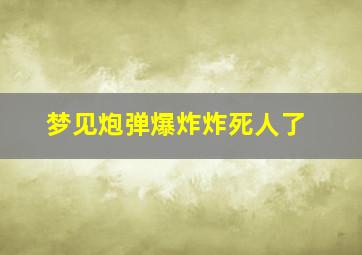 梦见炮弹爆炸炸死人了